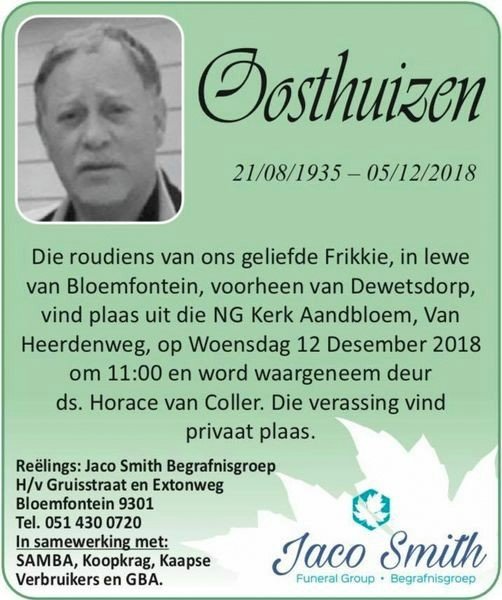 Oosthuizen

21/08/1935 – 05/12/2018

Die roudiens van ons geliefde Frikkie, in lewe van Bloemfontein, voorheen van Dewetsdorp, vind plaas uit die NG Kerk Aandbloem, Van Heerdenweg, op Woensdag 12 Desember 2018 om 11:00 en word waargeneem deur ds. Horace van Coller. Die verassing vind privaat plaas.

Reëlings: Jaco Smith Begrafnisgroep
H/v Gruisstraat en Extonweg
Bloemfontein 9301
Tel. 051 430 0720
In samewerking met:
SAMBA, Koopkrag, Kaapse Verbruikers en GBA.

Jaco Smith
Funeral Group • Begrafnisgroep